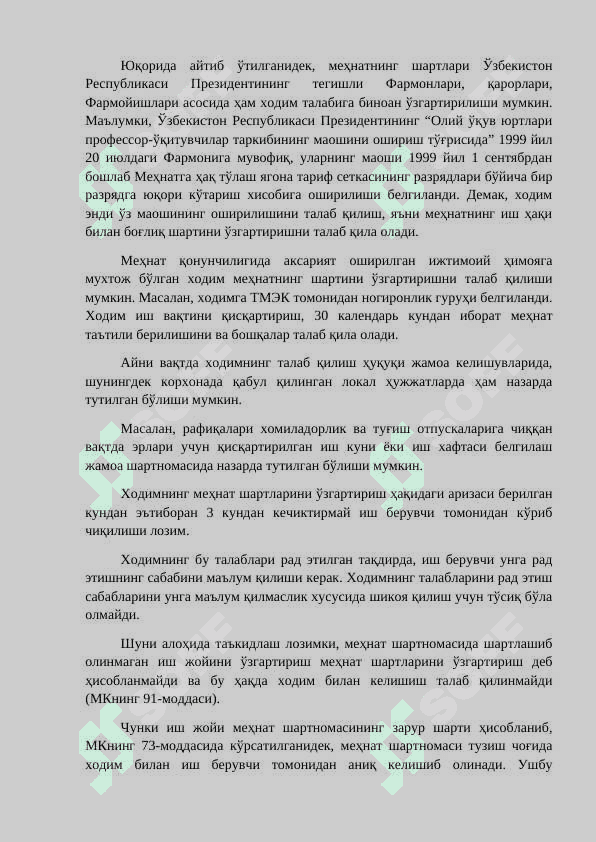 Юқорида айтиб ўтилганидек, меҳнатнинг шартлари Ўзбекистон Республикаси Президентининг тегишли Фармонлари, қарорлари, Фармойишлари асосида ҳам ходим талабига биноан ўзгартирилиши мумкин. Маълумки, Ўзбекистон Республикаси Президентининг “Олий ўқув юртлари профессор-ўқитувчилар таркибининг маошини ошириш тўғрисида” 1999 йил 20 июлдаги Фармонига мувофиқ, уларнинг маоши 1999 йил 1 сентябрдан бошлаб Меҳнатга ҳақ тўлаш ягона тариф сеткасининг разрядлари бўйича бир разрядга юқори кўтариш хисобига оширилиши белгиланди. Демак, ходим энди ўз маошининг оширилишини талаб қилиш, яъни меҳнатнинг иш ҳақи билан боғлиқ шартини ўзгартиришни талаб қила олади.

Меҳнат қонунчилигида аксарият оширилган ижтимоий ҳимояга мухтож бўлган ходим меҳнатнинг шартини ўзгартиришни талаб қилиши мумкин. Масалан, ходимга ТМЭК томонидан ногиронлик гуруҳи белгиланди. Ходим иш вақтини қисқартириш, 30 календарь кундан иборат меҳнат таътили берилишини ва бошқалар талаб қила олади.

Айни вақтда ходимнинг талаб қилиш ҳуқуқи жамоа келишувларида, шунингдек корхонада қабул қилинган локал ҳужжатларда ҳам назарда тутилган бўлиши мумкин.

Масалан, рафиқалари хомиладорлик ва туғиш отпускаларига чиққан вақтда эрлари учун қисқартирилган иш куни ёки иш хафтаси белгилаш жамоа шартномасида назарда тутилган бўлиши мумкин.

Ходимнинг меҳнат шартларини ўзгартириш ҳақидаги аризаси берилган кундан эътиборан 3 кундан кечиктирмай иш берувчи томонидан кўриб чиқилиши лозим.

Ходимнинг бу талаблари рад этилган тақдирда, иш берувчи унга рад этишнинг сабабини маълум қилиши керак. Ходимнинг талабларини рад этиш сабабларини унга маълум қилмаслик хусусида шикоя қилиш учун тўсиқ бўла олмайди.

Шуни алоҳида таъкидлаш лозимки, меҳнат шартномасида шартлашиб олинмаган иш жойини ўзгартириш меҳнат шартларини ўзгартириш деб ҳисобланмайди ва бу ҳақда ходим билан келишиш талаб қилинмайди (МКнинг 91-моддаси).

Чунки иш жойи меҳнат шартномасининг зарур шарти ҳисобланиб, МКнинг 73-моддасида кўрсатилганидек, меҳнат шартномаси тузиш чоғида ходим билан иш берувчи томонидан аниқ келишиб олинади. Ушбу